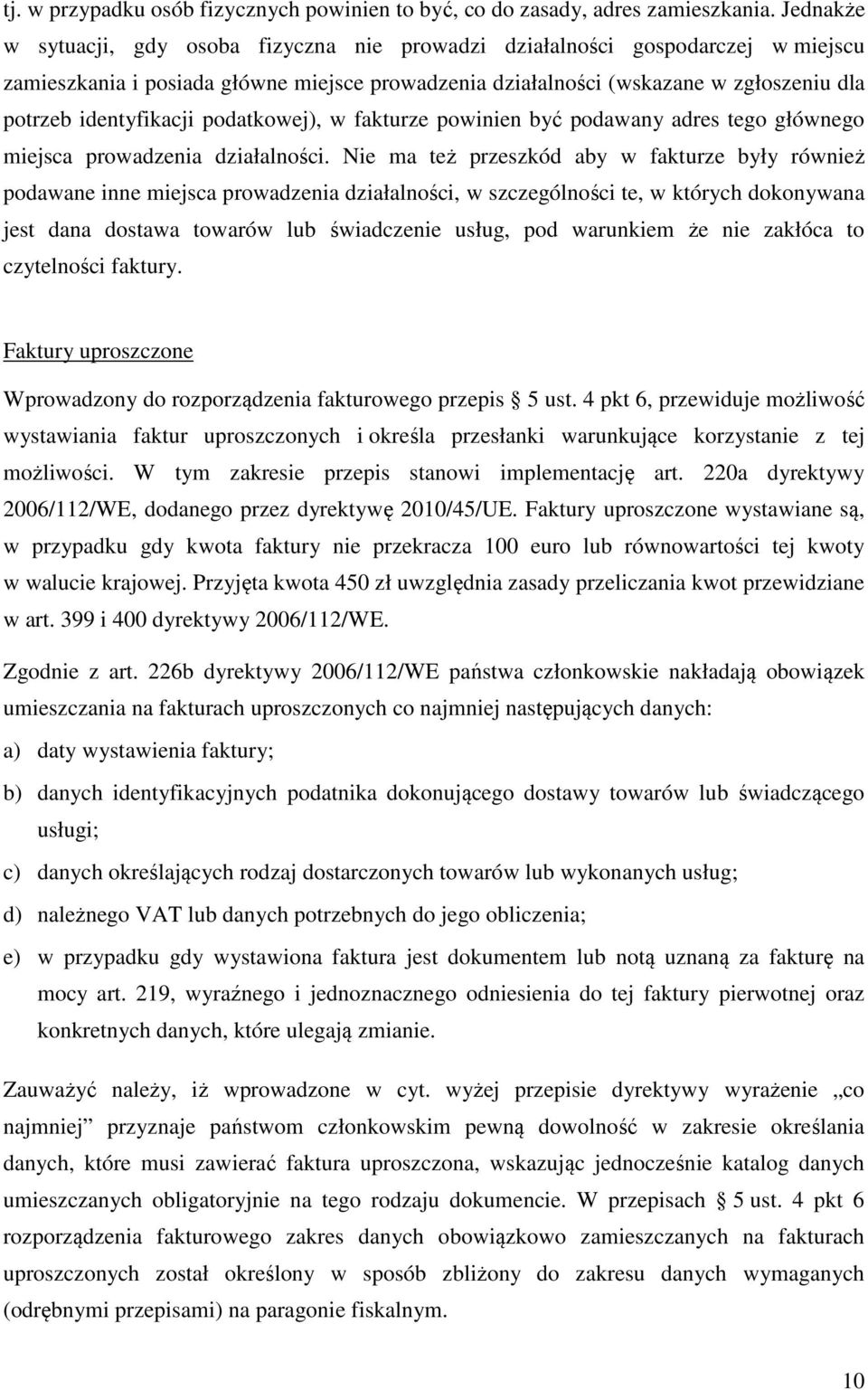 tj. w przypadku osób fizycznych powinien to być, co do zasady, adres zamieszkania. Jednakże w sytuacji, gdy osoba fizyczna nie prowadzi działalności gospodarczej w miejscu zamieszkania i posiada główne miejsce prowadzenia działalności (wskazane w zgłoszeniu dla potrzeb identyfikacji podatkowej), w fakturze powinien być podawany adres tego głównego miejsca prowadzenia działalności. Nie ma też przeszkód aby w fakturze były również podawane inne miejsca prowadzenia działalności, w szczególności te, w których dokonywana jest dana dostawa towarów lub świadczenie usług, pod warunkiem że nie zakłóca to czytelności faktury.

Faktury uproszczone

Wprowadzony do rozporządzenia fakturowego przepis § 5 ust. 4 pkt 6, przewiduje możliwość wystawiania faktur uproszczonych i określa przesłanki warunkujące korzystanie z tej możliwości. W tym zakresie przepis stanowi implementację art. 220a dyrektywy 2006/112/WE, dodanego przez dyrektywę 2010/45/UE. Faktury uproszczone wystawiane są, w przypadku gdy kwota faktury nie przekracza 100 euro lub równowartości tej kwoty w walucie krajowej. Przyjęta kwota 450 zł uwzględnia zasady przeliczania kwot przewidziane w art. 399 i 400 dyrektywy 2006/112/WE.

Zgodnie z art. 226b dyrektywy 2006/112/WE państwa członkowskie nakładają obowiązek umieszczania na fakturach uproszczonych co najmniej następujących danych:

a) daty wystawienia faktury;

b) danych identyfikacyjnych podatnika dokonującego dostawy towarów lub świadczącego usługi;

c) danych określających rodzaj dostarczonych towarów lub wykonanych usług;

d) należnego VAT lub danych potrzebnych do jego obliczenia;

e) w przypadku gdy wystawiona faktura jest dokumentem lub notą uznaną za fakturę na mocy art. 219, wyraźnego i jednoznacznego odniesienia do tej faktury pierwotnej oraz konkretnych danych, które ulegają zmianie.

Zauważyć należy, iż wprowadzone w cyt. wyżej przepisie dyrektywy wyrażenie „co najmniej” przyznaje państwom członkowskim pewną dowolność w zakresie określania danych, które musi zawierać faktura uproszczona, wskazując jednocześnie katalog danych umieszczanych obligatoryjnie na tego rodzaju dokumencie. W przepisach § 5 ust. 4 pkt 6 rozporządzenia fakturowego zakres danych obowiązkowo zamieszczanych na fakturach uproszczonych został określony w sposób zbliżony do zakresu danych wymaganych (odrębnymi przepisami) na paragonie fiskalnym.

10